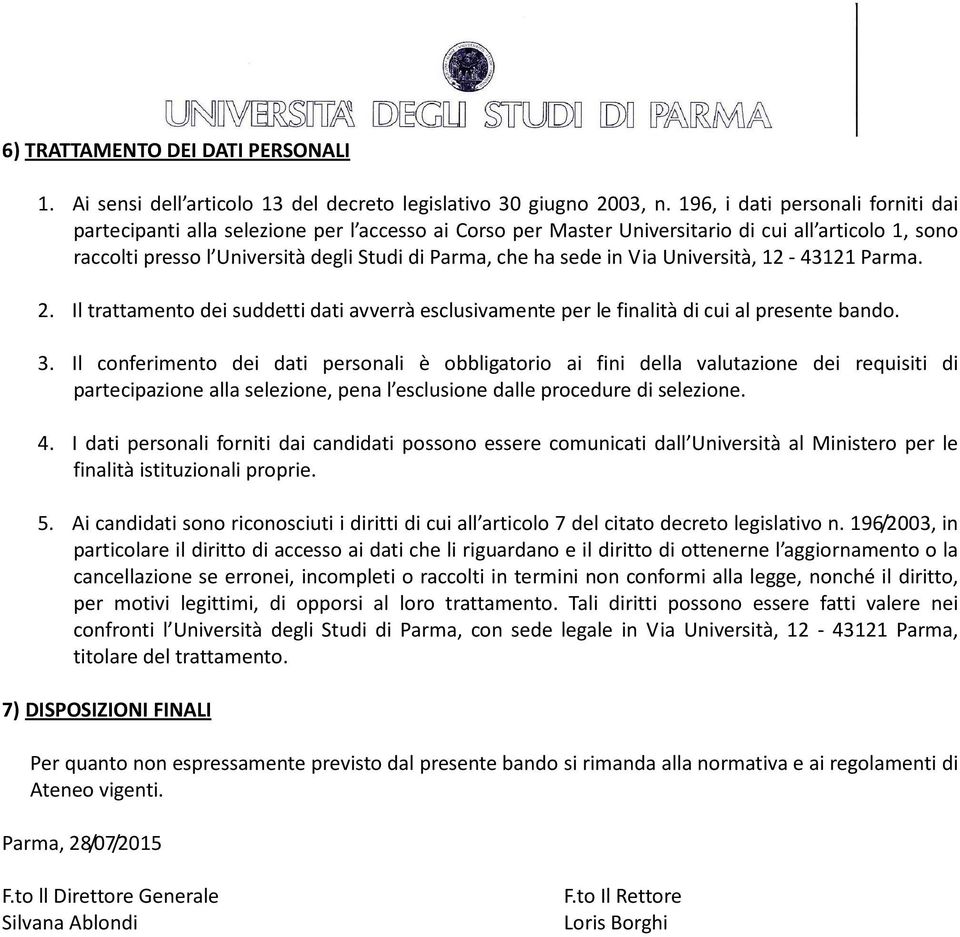 UNIVERSITA' DEGLI STUDI DI PARMA

6) TRATTAMENTO DEI DATI PERSONALI

1. Ai sensi dell'articolo 13 del decreto legislativo 30 giugno 2003, n. 196, i dati personali forniti dai partecipanti alla selezione per l'accesso ai Corso per Master Universitario di cui all'articolo 1, sono raccolti presso l'Università degli Studi di Parma, che ha sede in Via Università, 12 - 43121 Parma.

2. Il trattamento dei suddetti dati avverrà esclusivamente per le finalità di cui al presente bando.

3. Il conferimento dei dati personali è obbligatorio ai fini della valutazione dei requisiti di partecipazione alla selezione, pena l'esclusione dalle procedure di selezione.

4. I dati personali forniti dai candidati possono essere comunicati dall'Università al Ministero per le finalità istituzionali proprie.

5. Ai candidati sono riconosciuti i diritti di cui all'articolo 7 del citato decreto legislativo n. 196/2003, in particolare il diritto di accesso ai dati che li riguardano e il diritto di ottenerne l'aggiornamento o la cancellazione se erronei, incompleti o raccolti in termini non conformi alla legge, nonché il diritto, per motivi legittimi, di opporsi al loro trattamento. Tali diritti possono essere fatti valere nei confronti l'Università degli Studi di Parma, con sede legale in Via Università, 12 - 43121 Parma, titolare del trattamento.

7) DISPOSIZIONI FINALI

Per quanto non espressamente previsto dal presente bando si rimanda alla normativa e ai regolamenti di Ateneo vigenti.

Parma, 28/07/2015

F.to Il Direttore Generale
Silvana Ablondi

F.to Il Rettore
Loris Borghi